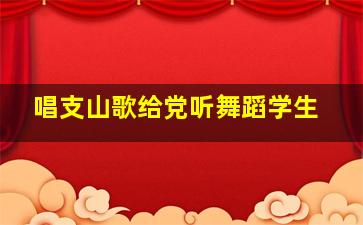 唱支山歌给党听舞蹈学生